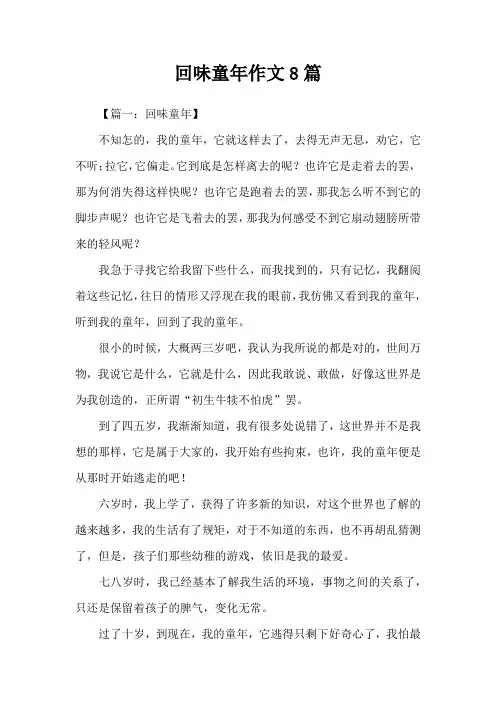 回味童年作文 8 篇

【篇一：回味童年】

不知怎的，我的童年，它就这样去了，去得无声无息，劝它，它不听；拉它，它偏走。它到底是怎样离去的呢？也许它是走着去的罢，那为何消失得这样快呢？也许它是跑着去的罢，那我怎么听不到它的脚步声呢？也许它是飞着去的罢，那我为何感受不到它扇动翅膀所带来的轻风呢？

我急于寻找它给我留下些什么，而我找到的，只有记忆，我翻阅着这些记忆，往日的情形又浮现在我的眼前，我仿佛又看到我的童年，听到我的童年，回到了我的童年。

很小的时候，大概两三岁吧，我认为我所说的都是对的，世间万物，我说它是什么，它就是什么，因此我敢说、敢做，好像这世界是为我创造的，正所谓“初生牛犊不怕虎”罢。

到了四五岁，我渐渐知道，我有很多处说错了，这世界并不是我想的那样，它是属于大家的，我开始有些拘束，也许，我的童年便是从那时开始逃走的吧！

六岁时，我上学了，获得了许多新的知识，对这个世界也了解的越来越多，我的生活有了规矩，对于不知道的东西，也不再胡乱猜测了，但是，孩子们那些幼稚的游戏，依旧是我的最爱。

七八岁时，我已经基本了解我生活的环境，事物之间的关系了，只还是保留着孩子的脾气，变化无常。

过了十岁，到现在，我的童年，它逃得只剩下好奇心了，我怕最